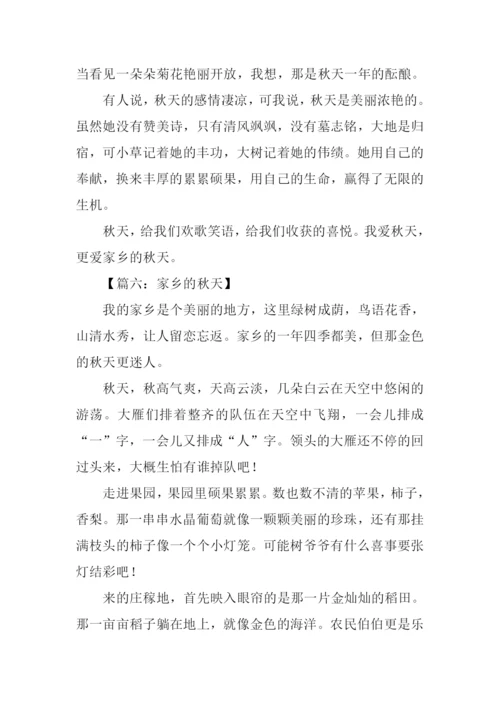 当看见一朵朵菊花艳丽开放，我想，那是秋天一年的酝酿。

有人说，秋天的感情凄凉，可我说，秋天是美丽浓艳的。虽然她没有赞美诗，只有清风飒飒，没有墓志铭，大地是归宿，可小草记着她的丰功，大树记着她的伟绩。她用自己的奉献，换来丰厚的累累硕果，用自己的生命，赢得了无限的生机。

秋天，给我们欢歌笑语，给我们收获的喜悦。我爱秋天，更爱家乡的秋天。

【篇六：家乡的秋天】

我的家乡是个美丽的地方，这里绿树成荫，鸟语花香，山清水秀，让人留恋忘返。家乡的一年四季都美，但那金色的秋天更迷人。

秋天，秋高气爽，天高云淡，几朵白云在天空中悠闲的游荡。大雁们排着整齐的队伍在天空中飞翔，一会儿排成“一”字，一会儿又排成“人”字。领头的大雁还不停的回过头来，大概生怕有谁掉队吧！

走进果园，果园里硕果累累。数也数不清的苹果，柿子，香梨。那一串串水晶葡萄就像一颗颗美丽的珍珠，还有那挂满枝头的柿子像一个个小灯笼。可能树爷爷有什么喜事要张灯结彩吧！

来的庄稼地，首先映入眼帘的是那一片金灿灿的稻田。那一亩亩稻子躺在地上，就像金色的海洋。农民伯伯更是乐